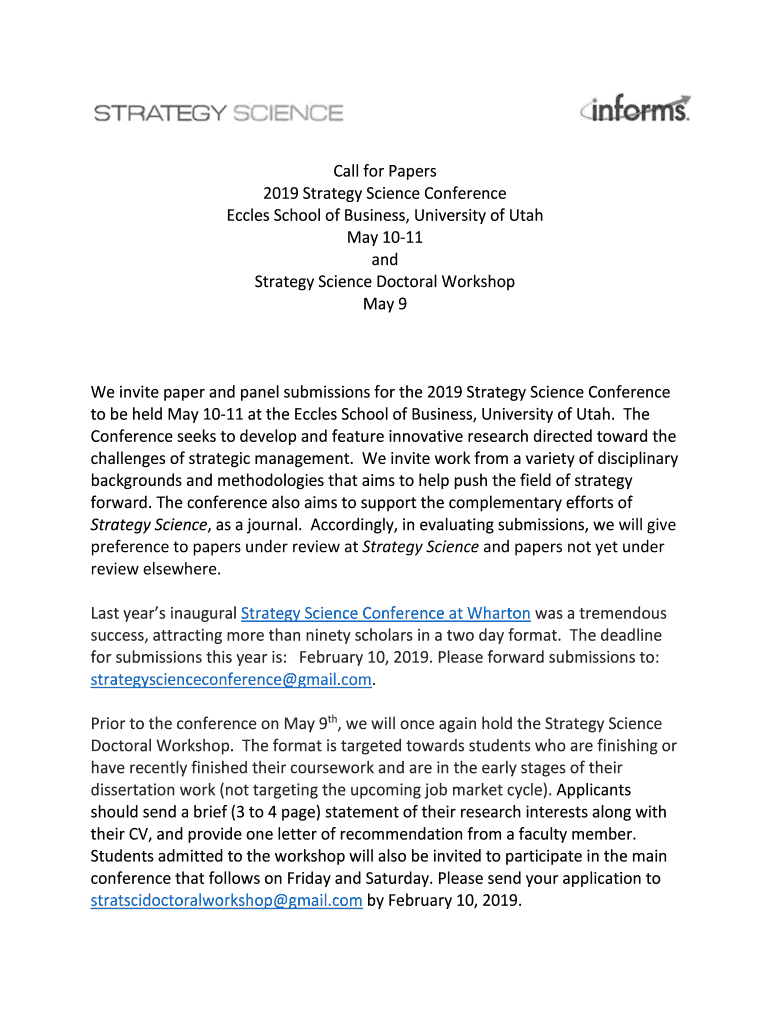 STRATEGY SCIENCE

informs.

Call for Papers
2019 Strategy Science Conference
Eccles School of Business, University of Utah
May 10-11
and
Strategy Science Doctoral Workshop
May 9

We invite paper and panel submissions for the 2019 Strategy Science Conference to be held May 10-11 at the Eccles School of Business, University of Utah. The Conference seeks to develop and feature innovative research directed toward the challenges of strategic management. We invite work from a variety of disciplinary backgrounds and methodologies that aims to help push the field of strategy forward. The conference also aims to support the complementary efforts of Strategy Science, as a journal. Accordingly, in evaluating submissions, we will give preference to papers under review at Strategy Science and papers not yet under review elsewhere.

Last year's inaugural Strategy Science Conference at Wharton was a tremendous success, attracting more than ninety scholars in a two day format. The deadline for submissions this year is: February 10, 2019. Please forward submissions to: strategyscienceconference@gmail.com.

Prior to the conference on May 9$^{th}$, we will once again hold the Strategy Science Doctoral Workshop. The format is targeted towards students who are finishing or have recently finished their coursework and are in the early stages of their dissertation work (not targeting the upcoming job market cycle). Applicants should send a brief (3 to 4 page) statement of their research interests along with their CV, and provide one letter of recommendation from a faculty member. Students admitted to the workshop will also be invited to participate in the main conference that follows on Friday and Saturday. Please send your application to stratscidoctoralworkshop@gmail.com by February 10, 2019.